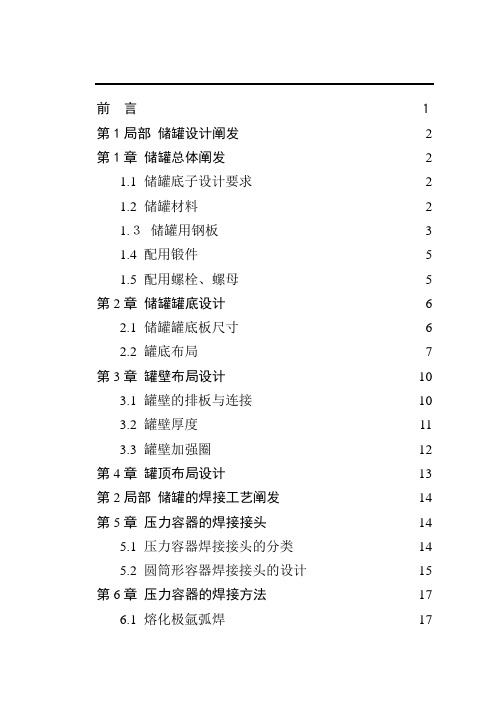 前　言　1
第 1 局部　储罐设计阐发　2
第 1 章　储罐总体阐发　2
1.1 储罐底子设计要求　2
1.2 储罐材料　2
1. 3　储罐用钢板　3
1.4 配用锻件　5
1.5 配用螺栓、螺母　5
第 2 章　储罐罐底设计　6
2.1 储罐罐底板尺寸　6
2.2 罐底布局　7
第 3 章　罐壁布局设计　10
3.1 罐壁的排板与连接　10
3.2 罐壁厚度　11
3.3 罐壁加强圈　12
第 4 章　罐顶布局设计　13
第 2 局部　储罐的焊接工艺阐发　14
第 5 章　压力容器的焊接接头　14
5.1 压力容器焊接接头的分类　14
5.2 圆筒形容器焊接接头的设计　15
第 6 章　压力容器的焊接方法　17
6.1 熔化极氩弧焊　17